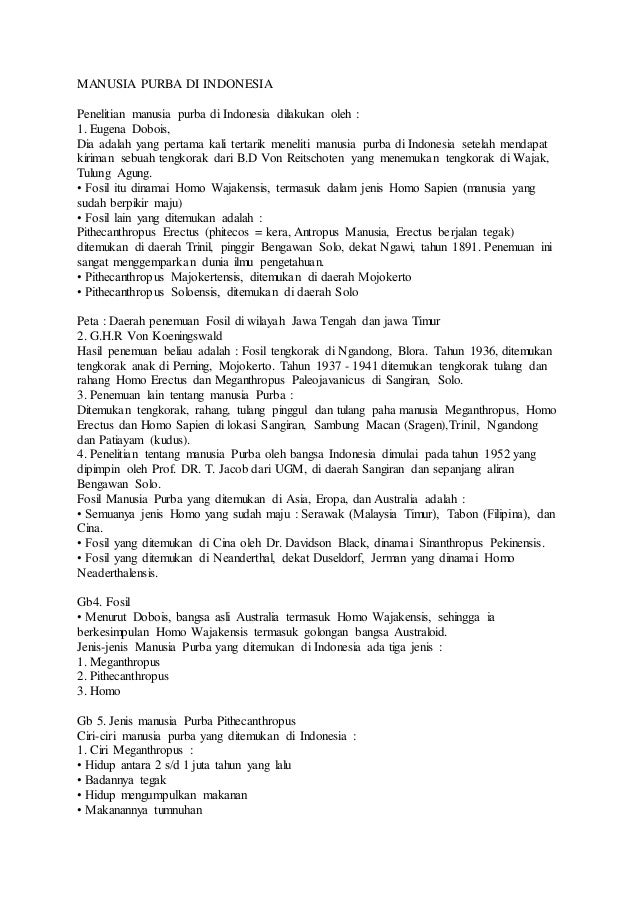 MANUSIA PURBA DI INDONESIA

Penelitian manusia purba di Indonesia dilakukan oleh :
1. Eugena Dobois,
Dia adalah yang pertama kali tertarik meneliti manusia purba di Indonesia setelah mendapat kiriman sebuah tengkorak dari B.D Von Reitschoten yang menemukan tengkorak di Wajak, Tulung Agung.
• Fosil itu dinamai Homo Wajakensis, termasuk dalam jenis Homo Sapien (manusia yang sudah berpikir maju)
• Fosil lain yang ditemukan adalah :
Pithecanthropus Erectus (phitecos = kera, Antropus Manusia, Erectus berjalan tegak) ditemukan di daerah Trinil, pinggir Bengawan Solo, dekat Ngawi, tahun 1891. Penemuan ini sangat menggemparkan dunia ilmu pengetahuan.
• Pithecanthropus Majokertensis, ditemukan di daerah Mojokerto
• Pithecanthropus Soloensis, ditemukan di daerah Solo

Peta : Daerah penemuan Fosil di wilayah Jawa Tengah dan jawa Timur
2. G.H.R Von Koeningswald
Hasil penemuan beliau adalah : Fosil tengkorak di Ngandong, Blora. Tahun 1936, ditemukan tengkorak anak di Perning, Mojokerto. Tahun 1937 - 1941 ditemukan tengkorak tulang dan rahang Homo Erectus dan Meganthropus Paleojavanicus di Sangiran, Solo.
3. Penemuan lain tentang manusia Purba :
Ditemukan tengkorak, rahang, tulang pinggul dan tulang paha manusia Meganthropus, Homo Erectus dan Homo Sapien di lokasi Sangiran, Sambung Macan (Sragen),Trinil, Ngandong dan Patiayam (kudus).
4. Penelitian tentang manusia Purba oleh bangsa Indonesia dimulai pada tahun 1952 yang dipimpin oleh Prof. DR. T. Jacob dari UGM, di daerah Sangiran dan sepanjang aliran Bengawan Solo.
Fosil Manusia Purba yang ditemukan di Asia, Eropa, dan Australia adalah :
• Semuanya jenis Homo yang sudah maju : Serawak (Malaysia Timur), Tabon (Filipina), dan Cina.
• Fosil yang ditemukan di Cina oleh Dr. Davidson Black, dinamai Sinanthropus Pekinensis.
• Fosil yang ditemukan di Neanderthal, dekat Duseldorf, Jerman yang dinamai Homo Neaderthalensis.

Gb4. Fosil
• Menurut Dobois, bangsa asli Australia termasuk Homo Wajakensis, sehingga ia berkesimpulan Homo Wajakensis termasuk golongan bangsa Australoid.
Jenis-jenis Manusia Purba yang ditemukan di Indonesia ada tiga jenis :
1. Meganthropus
2. Pithecanthropus
3. Homo

Gb 5. Jenis manusia Purba Pithecanthropus
Ciri-ciri manusia purba yang ditemukan di Indonesia :
1. Ciri Meganthropus :
• Hidup antara 2 s/d 1 juta tahun yang lalu
• Badannya tegak
• Hidup mengumpulkan makanan
• Makanannya tumnuhan